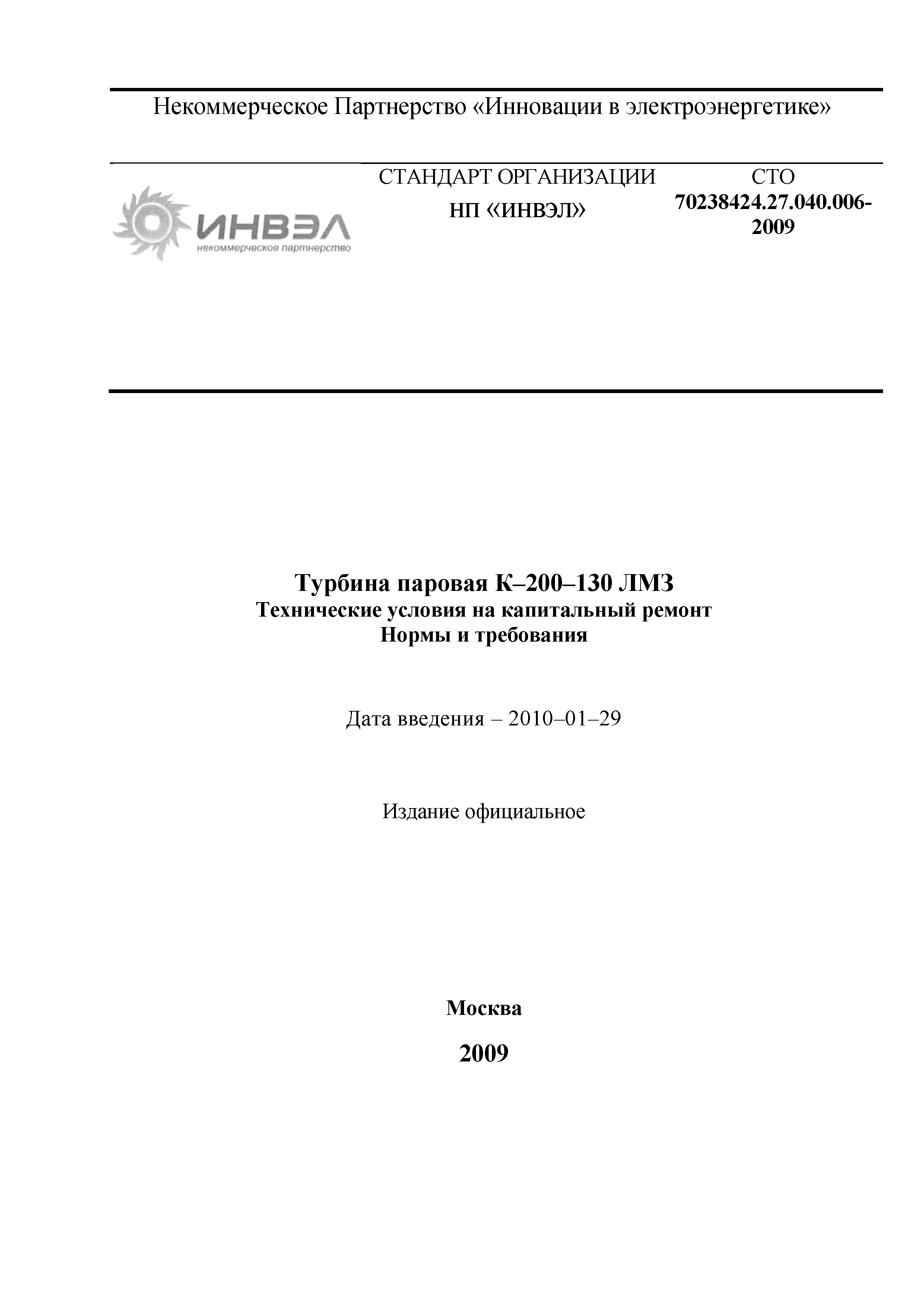 Некоммерческое Партнерство «Инновации в электроэнергетике»

ИНВЭЛ
некоммерческое партнерство

СТАНДАРТ ОРГАНИЗАЦИИ
НП «ИНВЭЛ»

СТО
70238424.27.040.006-2009

Турбина паровая К–200–130 ЛМЗ
Технические условия на капитальный ремонт
Нормы и требования

Дата введения – 2010–01–29

Издание официальное

Москва

2009